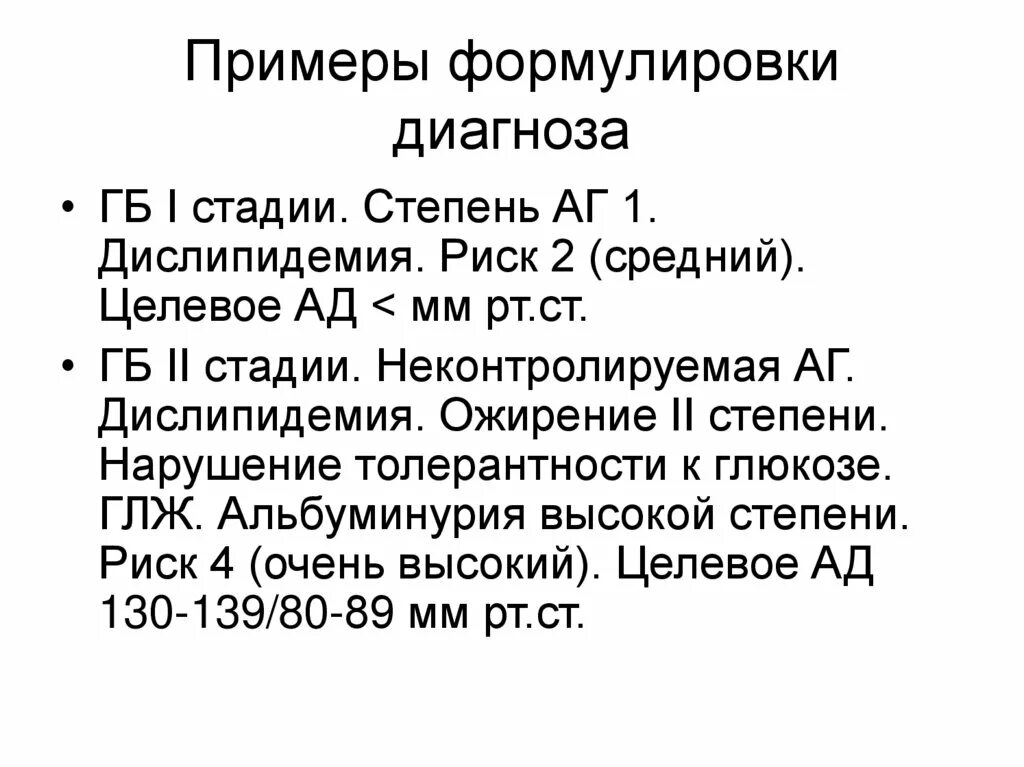 Примеры формулировки диагноза

• ГБ I стадии. Степень АГ 1. Дислипидемия. Риск 2 (средний). Целевое АД < мм рт.ст.

• ГБ II стадии. Неконтролируемая АГ. Дислипидемия. Ожирение II степени. Нарушение толерантности к глюкозе. ГЛЖ. Альбуминурия высокой степени. Риск 4 (очень высокий). Целевое АД 130-139/80-89 мм рт.ст.